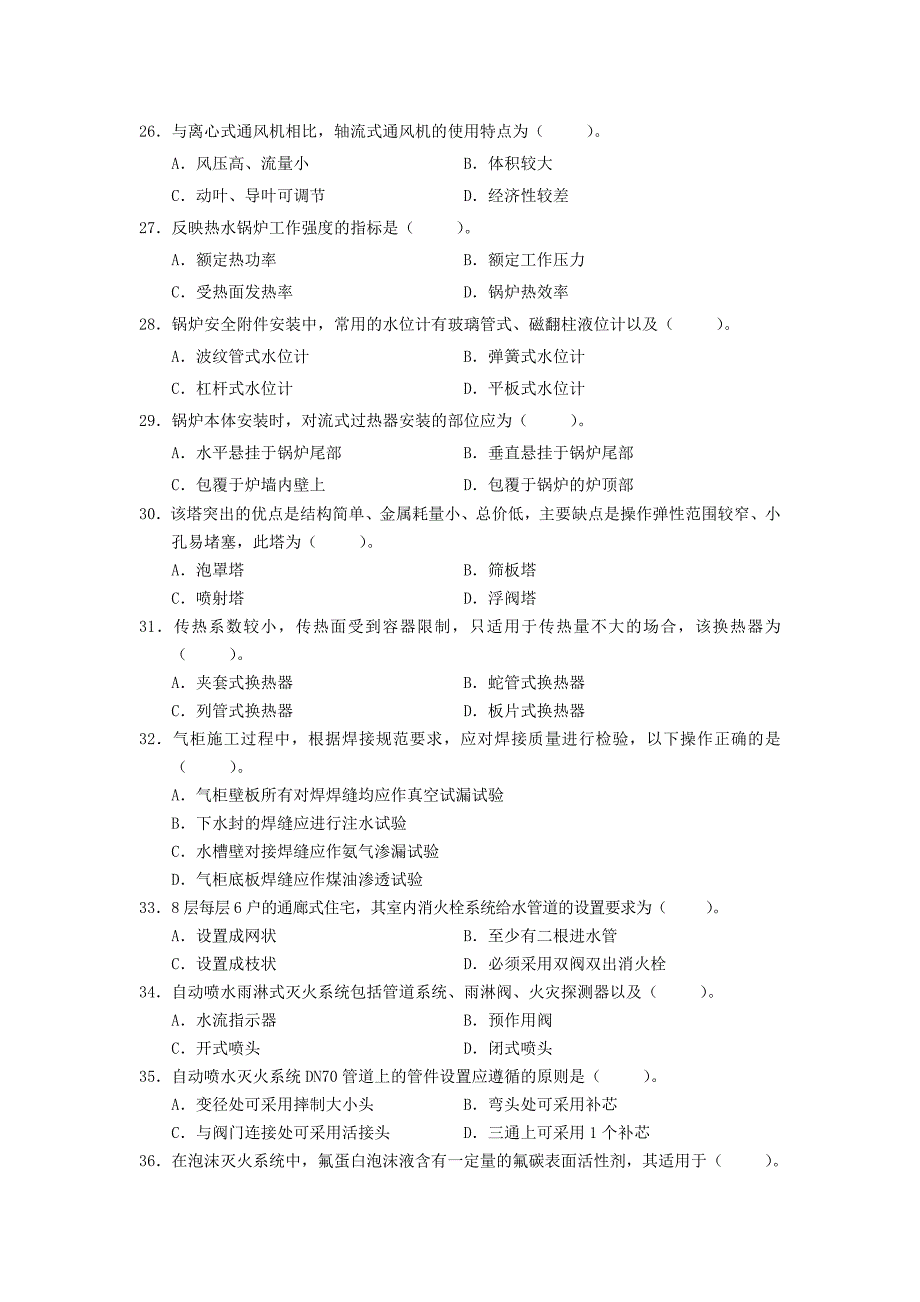 26．与离心式通风机相比，轴流式通风机的使用特点为（　　）。

A．风压高、流量小　　B．体积较大

C．动叶、导叶可调节　　D．经济性较差

27．反映热水锅炉工作强度的指标是（　　）。

A．额定热功率　　B．额定工作压力

C．受热面发热率　　D．锅炉热效率

28．锅炉安全附件安装中，常用的水位计有玻璃管式、磁翻柱液位计以及（　　）。

A．波纹管式水位计　　B．弹簧式水位计

C．杠杆式水位计　　D．平板式水位计

29．锅炉本体安装时，对流式过热器安装的部位应为（　　）。

A．水平悬挂于锅炉尾部　　B．垂直悬挂于锅炉尾部

C．包覆于炉墙内壁上　　D．包覆于锅炉的炉顶部

30．该塔突出的优点是结构简单、金属耗量小、总价低，主要缺点是操作弹性范围较窄、小孔易堵塞，此塔为（　　）。

A．泡罩塔　　B．筛板塔

C．喷射塔　　D．浮阀塔

31．传热系数较小，传热面受到容器限制，只适用于传热量不大的场合，该换热器为（　　）。

A．夹套式换热器　　B．蛇管式换热器

C．列管式换热器　　D．板片式换热器

32．气柜施工过程中，根据焊接规范要求，应对焊接质量进行检验，以下操作正确的是（　　）。

A．气柜壁板所有对焊焊缝均应作真空试漏试验

B．下水封的焊缝应进行注水试验

C．水槽壁对接焊缝应作氨气渗漏试验

D．气柜底板焊缝应作煤油渗透试验

33．8 层每层 6 户的通廊式住宅，其室内消火栓系统给水管道的设置要求为（　　）。

A．设置成网状　　B．至少有二根进水管

C．设置成枝状　　D．必须采用双阀双出消火栓

34．自动喷水雨淋式灭火系统包括管道系统、雨淋阀、火灾探测器以及（　　）。

A．水流指示器　　B．预作用阀

C．开式喷头　　D．闭式喷头

35．自动喷水灭火系统 DN70 管道上的管件设置应遵循的原则是（　　）。

A．变径处可采用摔制大小头　　B．弯头处可采用补芯

C．与阀门连接处可采用活接头　　D．三通上可采用 1 个补芯

36．在泡沫灭火系统中，氟蛋白泡沫液含有一定量的氟碳表面活性剂，其适用于（　　）。